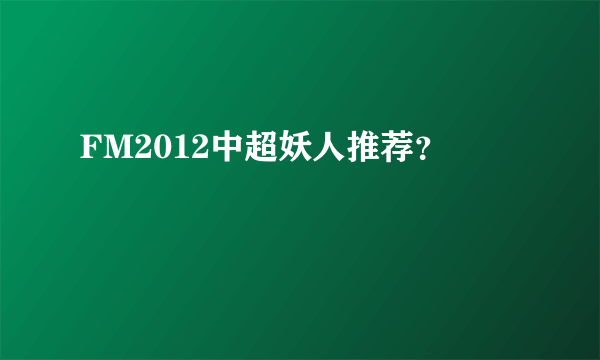 FM2012中超妖人推荐?